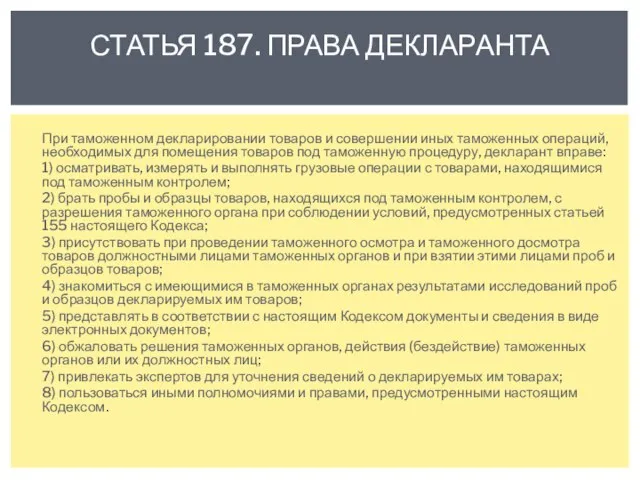 СТАТЬЯ 187. ПРАВА ДЕКЛАРАНТА

При таможенном декларировании товаров и совершении иных таможенных операций, необходимых для помещения товаров под таможенную процедуру, декларант вправе:
1) осматривать, измерять и выполнять грузовые операции с товарами, находящимися под таможенным контролем;
2) брать пробы и образцы товаров, находящихся под таможенным контролем, с разрешения таможенного органа при соблюдении условий, предусмотренных статьей 155 настоящего Кодекса;
3) присутствовать при проведении таможенного осмотра и таможенного досмотра товаров должностными лицами таможенных органов и при взятии этими лицами проб и образцов товаров;
4) знакомиться с имеющимися в таможенных органах результатами исследований проб и образцов декларируемых им товаров;
5) представлять в соответствии с настоящим Кодексом документы и сведения в виде электронных документов;
6) обжаловать решения таможенных органов, действия (бездействие) таможенных органов или их должностных лиц;
7) привлекать экспертов для уточнения сведений о декларируемых им товарах;
8) пользоваться иными полномочиями и правами, предусмотренными настоящим Кодексом.